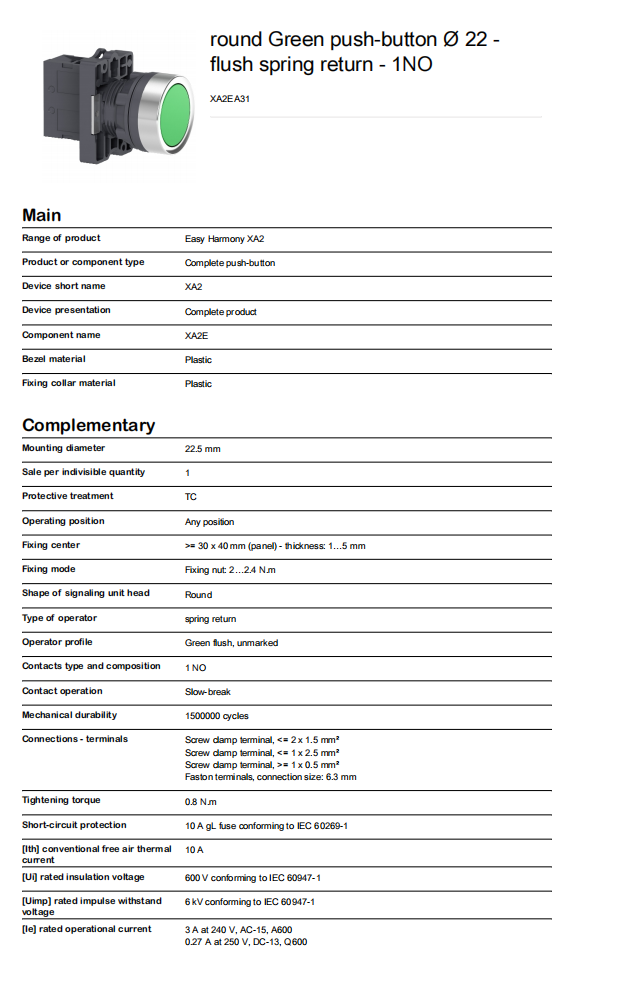 round Green push-button Ø 22 - flush spring return - 1NO

XA2EA31

Main

| | |
|---|---|
| Range of product | Easy Harmony XA2 |
| Product or component type | Complete push-button |
| Device short name | XA2 |
| Device presentation | Complete product |
| Component name | XA2E |
| Bezel material | Plastic |
| Fixing collar material | Plastic |

Complementary

| | |
|---|---|
| Mounting diameter | 22.5 mm |
| Sale per indivisible quantity | 1 |
| Protective treatment | TC |
| Operating position | Any position |
| Fixing center | >= 30 x 40 mm (panel) - thickness: 1...5 mm |
| Fixing mode | Fixing nut: 2...2.4 N.m |
| Shape of signaling unit head | Round |
| Type of operator | spring return |
| Operator profile | Green flush, unmarked |
| Contacts type and composition | 1 NO |
| Contact operation | Slow-break |
| Mechanical durability | 1500000 cycles |
| Connections - terminals | Screw clamp terminal, <= 2 x 1.5 mm² Screw clamp terminal, <= 1 x 2.5 mm² Screw clamp terminal, >= 1 x 0.5 mm² Faston terminals, connection size: 6.3 mm |
| Tightening torque | 0.8 N.m |
| Short-circuit protection | 10 A gL fuse conforming to IEC 60269-1 |
| [Ith] conventional free air thermal current | 10 A |
| [Ui] rated insulation voltage | 600 V conforming to IEC 60947-1 |
| [Uimp] rated impulse withstand voltage | 6 kV conforming to IEC 60947-1 |
| [Ie] rated operational current | 3 A at 240 V, AC-15, A600 0.27 A at 250 V, DC-13, Q600 |